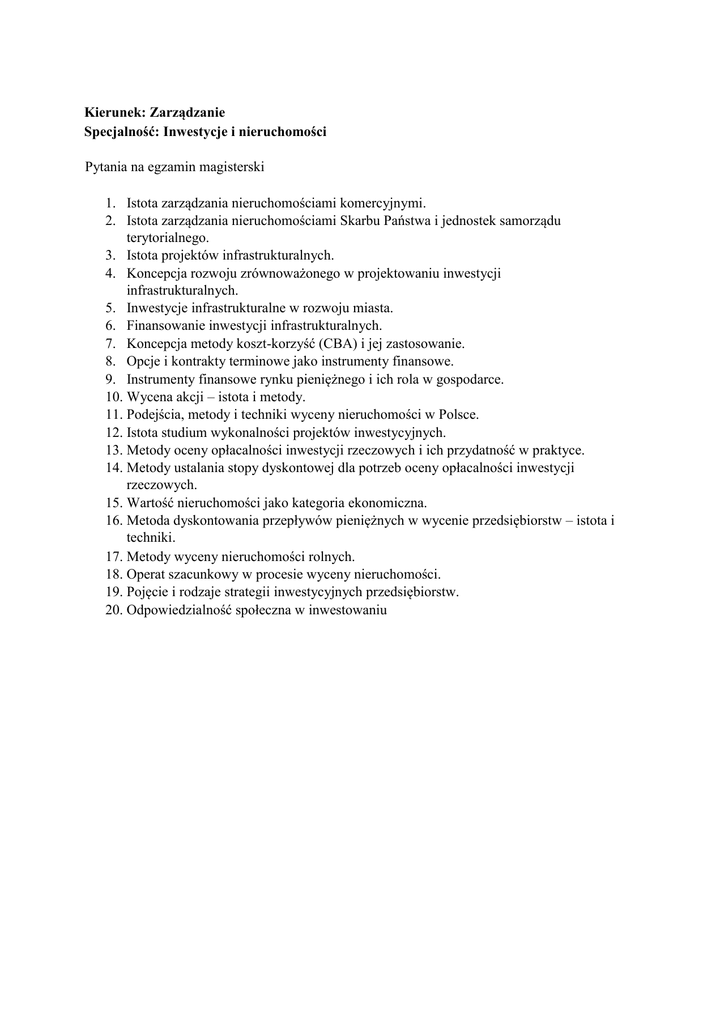 Kierunek: Zarządzanie
Specjalność: Inwestycje i nieruchomości

Pytania na egzamin magisterski

1. Istota zarządzania nieruchomościami komercyjnymi.
2. Istota zarządzania nieruchomościami Skarbu Państwa i jednostek samorządu terytorialnego.
3. Istota projektów infrastrukturalnych.
4. Koncepcja rozwoju zrównoważonego w projektowaniu inwestycji infrastrukturalnych.
5. Inwestycje infrastrukturalne w rozwoju miasta.
6. Finansowanie inwestycji infrastrukturalnych.
7. Koncepcja metody koszt-korzyść (CBA) i jej zastosowanie.
8. Opcje i kontrakty terminowe jako instrumenty finansowe.
9. Instrumenty finansowe rynku pieniężnego i ich rola w gospodarce.
10. Wycena akcji – istota i metody.
11. Podejścia, metody i techniki wyceny nieruchomości w Polsce.
12. Istota studium wykonalności projektów inwestycyjnych.
13. Metody oceny opłacalności inwestycji rzeczowych i ich przydatność w praktyce.
14. Metody ustalania stopy dyskontowej dla potrzeb oceny opłacalności inwestycji rzeczowych.
15. Wartość nieruchomości jako kategoria ekonomiczna.
16. Metoda dyskontowania przepływów pieniężnych w wycenie przedsiębiorstw – istota i techniki.
17. Metody wyceny nieruchomości rolnych.
18. Operat szacunkowy w procesie wyceny nieruchomości.
19. Pojęcie i rodzaje strategii inwestycyjnych przedsiębiorstw.
20. Odpowiedzialność społeczna w inwestowaniu